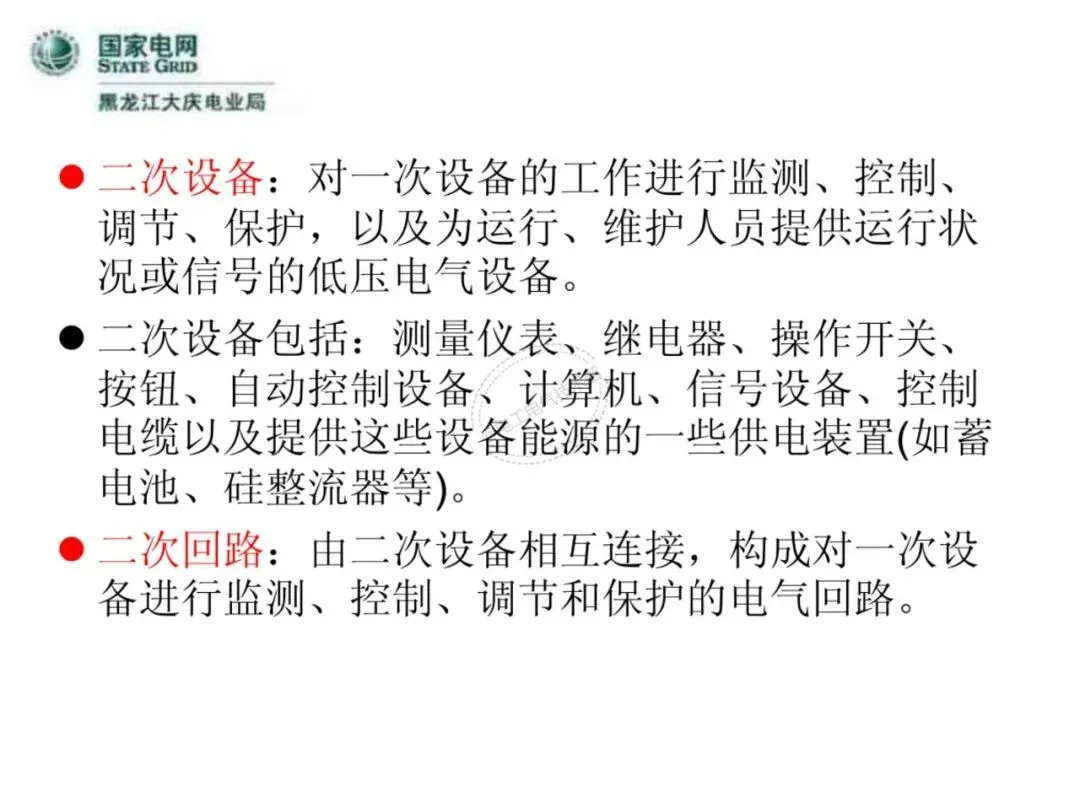 国家电网
STATE GRID
黑龙江大庆电业局

• 二次设备：对一次设备的工作进行监测、控制、调节、保护，以及为运行、维护人员提供运行状况或信号的低压电气设备。

• 二次设备包括：测量仪表、继电器、操作开关、按钮、自动控制设备、计算机、信号设备、控制电缆以及提供这些设备能源的一些供电装置(如蓄电池、硅整流器等)。

• 二次回路：由二次设备相互连接，构成对一次设备进行监测、控制、调节和保护的电气回路。